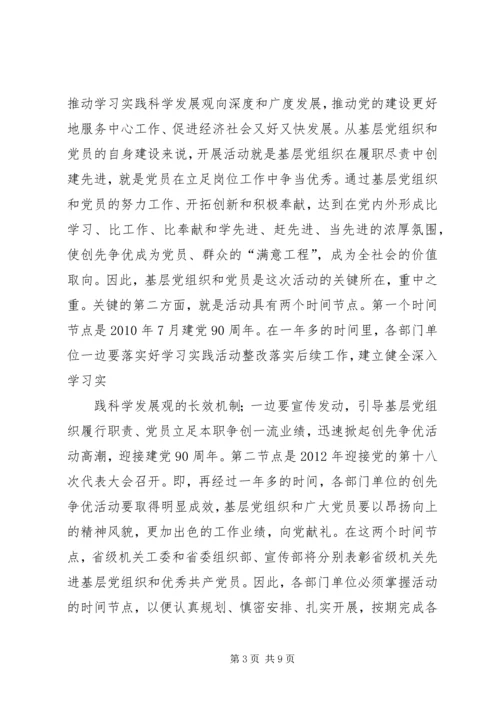 推动学习实践科学发展观向深度和广度发展，推动党的建设更好地服务中心工作、促进经济社会又好又快发展。从基层党组织和党员的自身建设来说，开展活动就是基层党组织在履职尽责中创建先进，就是党员在立足岗位工作中争当优秀。通过基层党组织和党员的努力工作、开拓创新和积极奉献，达到在党内外形成比学习、比工作、比奉献和学先进、赶先进、当先进的浓厚氛围，使创先争优成为党员、群众的“满意工程”，成为全社会的价值取向。因此，基层党组织和党员是这次活动的关键所在，重中之重。关键的第二方面，就是活动具有两个时间节点。第一个时间节点是2010年7月建党90周年。在一年多的时间里，各部门单位一边要落实好学习实践活动整改落实后续工作，建立健全深入学习实

践科学发展观的长效机制；一边要宣传发动，引导基层党组织履行职责、党员立足本职争创一流业绩，迅速掀起创先争优活动高潮，迎接建党90周年。第二节点是2012年迎接党的第十八次代表大会召开。即，再经过一年多的时间，各部门单位的创先争优活动要取得明显成效，基层党组织和广大党员要以昂扬向上的精神风貌，更加出色的工作业绩，向党献礼。在这两个时间节点，省级机关工委和省委组织部、宣传部将分别表彰省级机关先进基层党组织和优秀共产党员。因此，各部门单位必须掌握活动的时间节点，以便认真规划、慎密安排、扎实开展，按期完成各

第3页 共9页